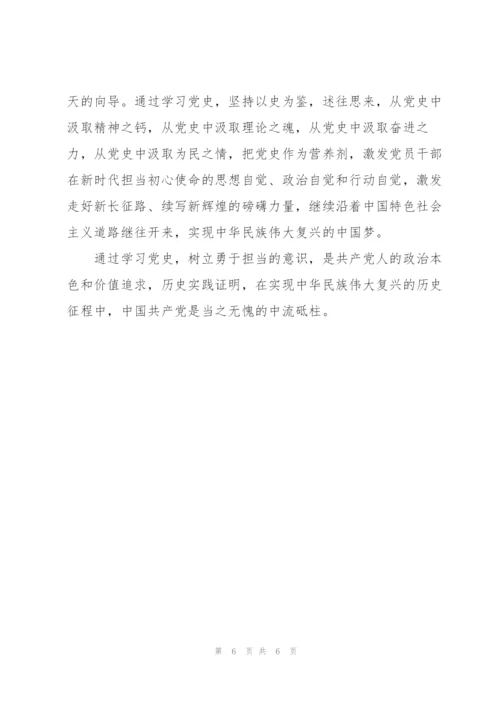 天的向导。通过学习党史，坚持以史为鉴，述往思来，从党史中汲取精神之钙，从党史中汲取理论之魂，从党史中汲取奋进之力，从党史中汲取为民之情，把党史作为营养剂，激发党员干部在新时代担当初心使命的思想自觉、政治自觉和行动自觉，激发走好新长征路、续写新辉煌的磅礴力量，继续沿着中国特色社会主义道路继往开来，实现中华民族伟大复兴的中国梦。

通过学习党史，树立勇于担当的意识，是共产党人的政治本色和价值追求，历史实践证明，在实现中华民族伟大复兴的历史征程中，中国共产党是当之无愧的中流砥柱。

第 6 页 共 6 页